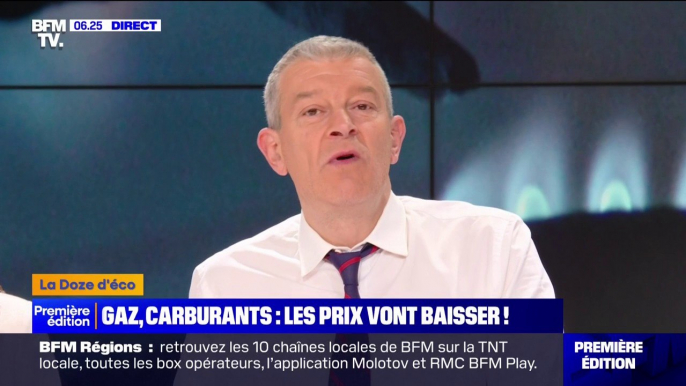 BFM TV. 06.25 DIRECT

La Doze d'éco

Première édition GAZ, CARBURANTS : LES PRIX VONT BAISSER !

BFM Régions : retrouvez les 10 chaînes locales de BFM sur la TNT locale, toutes les box opérateurs, l'application Molotov et RMC BFM Play.

PREMIÈRE ÉDITION